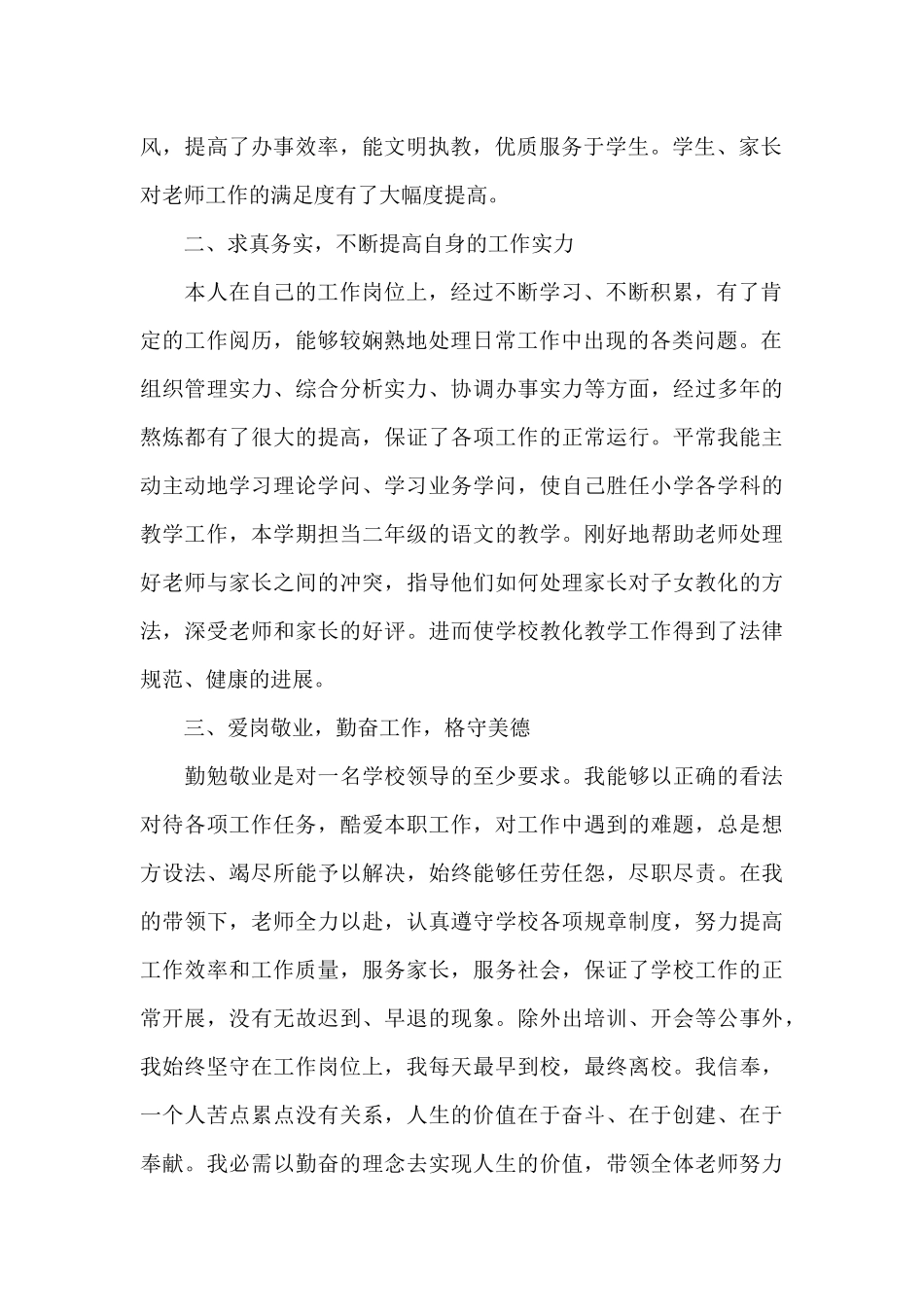 风，提高了办事效率，能文明执教，优质服务于学生。学生、家长对老师工作的满足度有了大幅度提高。

二、求真务实，不断提高自身的工作实力

本人在自己的工作岗位上，经过不断学习、不断积累，有了肯定的工作阅历，能够较娴熟地处理日常工作中出现的各类问题。在组织管理实力、综合分析实力、协调办事实力等方面，经过多年的熬炼都有了很大的提高，保证了各项工作的正常运行。平常我能主动主动地学习理论学问、学习业务学问，使自己胜任小学各学科的教学工作，本学期担当二年级的语文的教学。刚好地帮助老师处理好老师与家长之间的冲突，指导他们如何处理家长对子女教化的方法，深受老师和家长的好评。进而使学校教化教学工作得到了法律规范、健康的进展。

三、爱岗敬业，勤奋工作，格守美德

勤勉敬业是对一名学校领导的至少要求。我能够以正确的看法对待各项工作任务，酷爱本职工作，对工作中遇到的难题，总是想方设法、竭尽所能予以解决，始终能够任劳任怨，尽职尽责。在我的带领下，老师全力以赴，认真遵守学校各项规章制度，努力提高工作效率和工作质量，服务家长，服务社会，保证了学校工作的正常开展，没有无故迟到、早退的现象。除外出培训、开会等公事外，我始终坚守在工作岗位上，我每天最早到校，最终离校。我信奉，一个人苦点累点没有关系，人生的价值在于奋斗、在于创建、在于奉献。我必需以勤奋的理念去实现人生的价值，带领全体老师努力